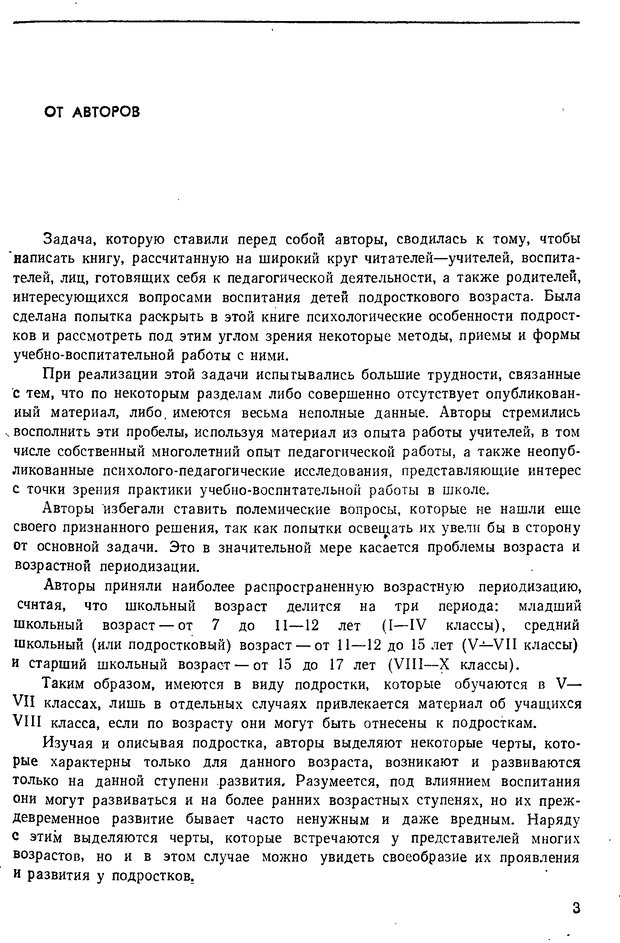 ОТ АВТОРОВ

Задача, которую ставили перед собой авторы, сводилась к тому, чтобы написать книгу, рассчитанную на широкий круг читателей—учителей, воспитателей, лиц, готовящих себя к педагогической деятельности, а также родителей, интересующихся вопросами воспитания детей подросткового возраста. Была сделана попытка раскрыть в этой книге психологические особенности подростков и рассмотреть под этим углом зрения некоторые методы, приемы и формы учебно-воспитательной работы с ними.

При реализации этой задачи испытывались большие трудности, связанные с тем, что по некоторым разделам либо совершенно отсутствует опубликованный материал, либо имеются весьма неполные данные. Авторы стремились восполнить эти пробелы, используя материал из опыта работы учителей, в том числе собственный многолетний опыт педагогической работы, а также неопубликованные психолого-педагогические исследования, представляющие интерес с точки зрения практики учебно-воспитательной работы в школе.

Авторы избегали ставить полемические вопросы, которые не нашли еще своего признанного решения, так как попытки освещать их увели бы в сторону от основной задачи. Это в значительной мере касается проблемы возраста и возрастной периодизации.

Авторы приняли наиболее распространенную возрастную периодизацию, считая, что школьный возраст делится на три периода: младший школьный возраст — от 7 до 11—12 лет (I—IV классы), средний школьный (или подростковый) возраст — от 11—12 до 15 лет (V—VII классы) и старший школьный возраст — от 15 до 17 лет (VIII—X классы).

Таким образом, имеются в виду подростки, которые обучаются в V—VII классах, лишь в отдельных случаях привлекается материал об учащихся VIII класса, если по возрасту они могут быть отнесены к подросткам.

Изучая и описывая подростка, авторы выделяют некоторые черты, которые характерны только для данного возраста, возникают и развиваются только на данной ступени развития. Разумеется, под влиянием воспитания они могут развиваться и на более ранних возрастных ступенях, но их преждевременное развитие бывает часто ненужным и даже вредным. Наряду с этим выделяются черты, которые встречаются у представителей многих возрастов, но и в этом случае можно увидеть своеобразие их проявления и развития у подростков.

3